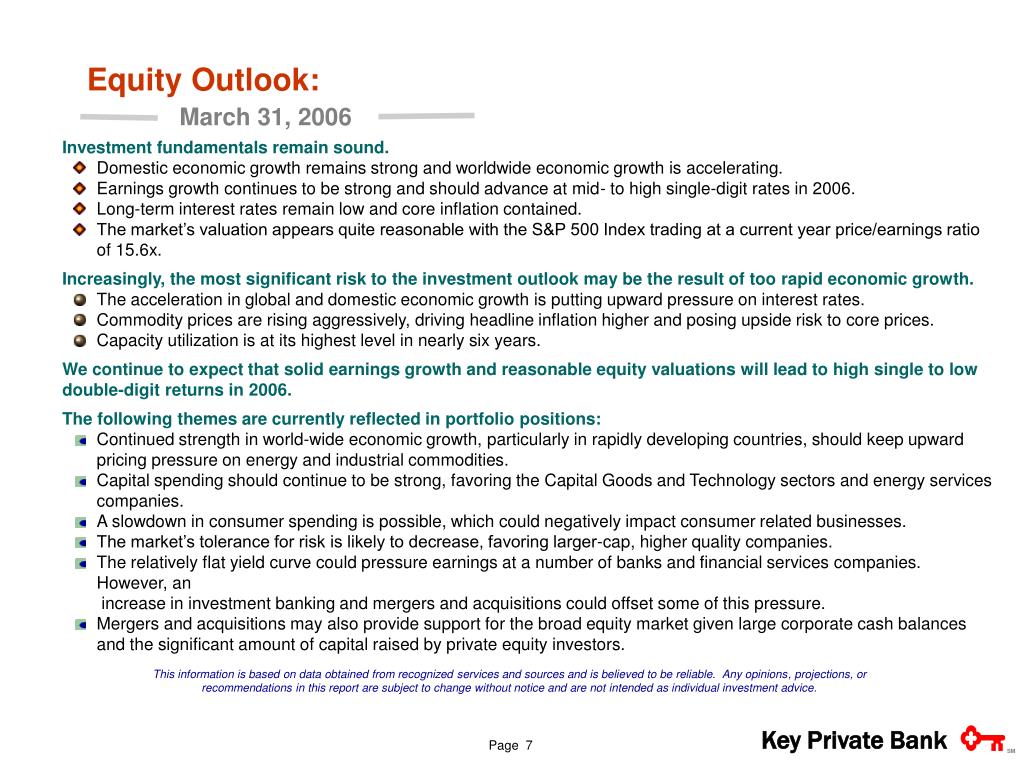 Equity Outlook:

March 31, 2006

Investment fundamentals remain sound.

Domestic economic growth remains strong and worldwide economic growth is accelerating.

Earnings growth continues to be strong and should advance at mid- to high single-digit rates in 2006.

Long-term interest rates remain low and core inflation contained.

The market's valuation appears quite reasonable with the S&P 500 Index trading at a current year price/earnings ratio of 15.6x.

Increasingly, the most significant risk to the investment outlook may be the result of too rapid economic growth.

The acceleration in global and domestic economic growth is putting upward pressure on interest rates.

Commodity prices are rising aggressively, driving headline inflation higher and posing upside risk to core prices.

Capacity utilization is at its highest level in nearly six years.

We continue to expect that solid earnings growth and reasonable equity valuations will lead to high single to low double-digit returns in 2006.

The following themes are currently reflected in portfolio positions:

Continued strength in world-wide economic growth, particularly in rapidly developing countries, should keep upward pricing pressure on energy and industrial commodities.

Capital spending should continue to be strong, favoring the Capital Goods and Technology sectors and energy services companies.

A slowdown in consumer spending is possible, which could negatively impact consumer related businesses.

The market's tolerance for risk is likely to decrease, favoring larger-cap, higher quality companies.

The relatively flat yield curve could pressure earnings at a number of banks and financial services companies. However, an
increase in investment banking and mergers and acquisitions could offset some of this pressure.

Mergers and acquisitions may also provide support for the broad equity market given large corporate cash balances and the significant amount of capital raised by private equity investors.

This information is based on data obtained from recognized services and sources and is believed to be reliable. Any opinions, projections, or recommendations in this report are subject to change without notice and are not intended as individual investment advice.

Page 7

Key Private Bank SM